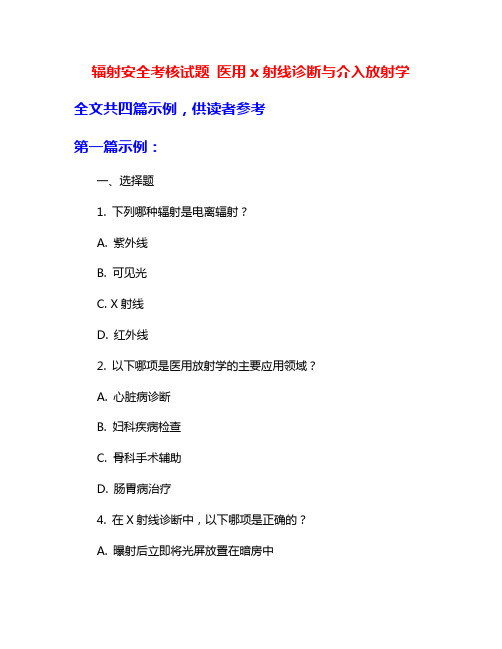 辐射安全考核试题 医用 x 射线诊断与介入放射学

全文共四篇示例，供读者参考

第一篇示例：

一、选择题

1. 下列哪种辐射是电离辐射？

A. 紫外线

B. 可见光

C. X 射线

D. 红外线

2. 以下哪项是医用放射学的主要应用领域？

A. 心脏病诊断

B. 妇科疾病检查

C. 骨科手术辅助

D. 肠胃病治疗

4. 在 X 射线诊断中，以下哪项是正确的？

A. 曝射后立即将光屏放置在暗房中